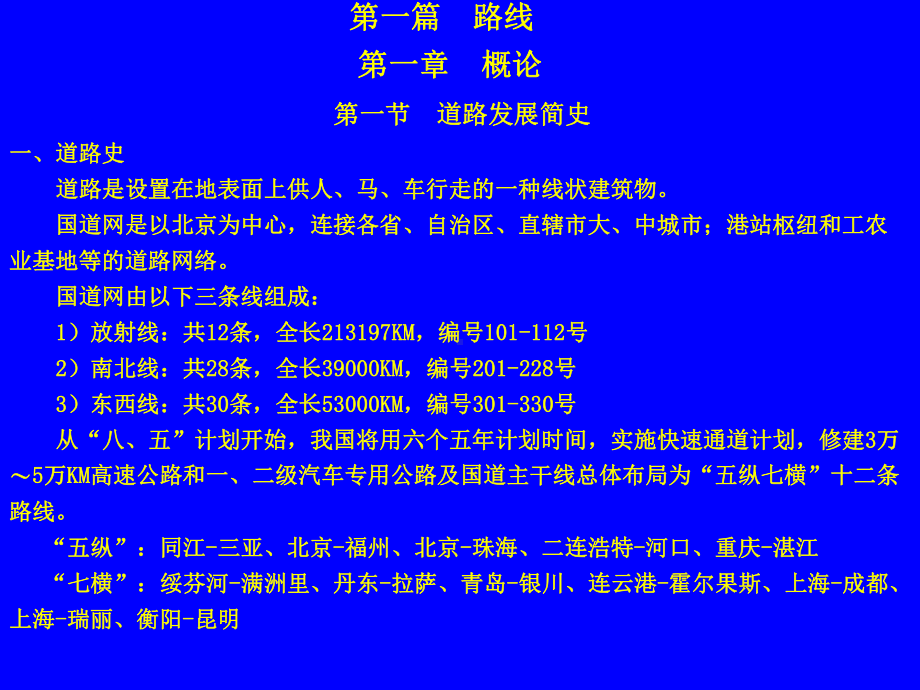 第一篇　路线

第一章　概论

第一节　道路发展简史

一、道路史

道路是设置在地表面上供人、马、车行走的一种线状建筑物。

国道网是以北京为中心，连接各省、自治区、直辖市大、中城市；港站枢纽和工农业基地等的道路网络。

国道网由以下三条线组成：

1）放射线：共12条，全长213197KM，编号101-112号

2）南北线：共28条，全长39000KM，编号201-228号

3）东西线：共30条，全长53000KM，编号301-330号

从“八、五”计划开始，我国将用六个五年计划时间，实施快速通道计划，修建3万～5万KM高速公路和一、二级汽车专用公路及国道主干线总体布局为“五纵七横”十二条路线。

“五纵”：同江-三亚、北京-福州、北京-珠海、二连浩特-河口、重庆-湛江

“七横”：绥芬河-满洲里、丹东-拉萨、青岛-银川、连云港-霍尔果斯、上海-成都、上海-瑞丽、衡阳-昆明